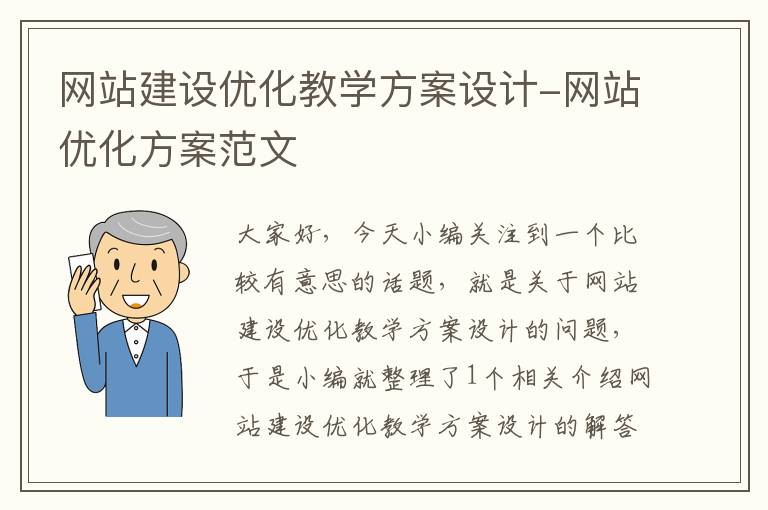 网站建设优化教学方案设计-网站优化方案范文

大家好，今天小编关注到一个比较有意思的话题，就是关于网站建设优化教学方案设计的问题，于是小编就整理了1个相关介绍网站建设优化教学方案设计的解答